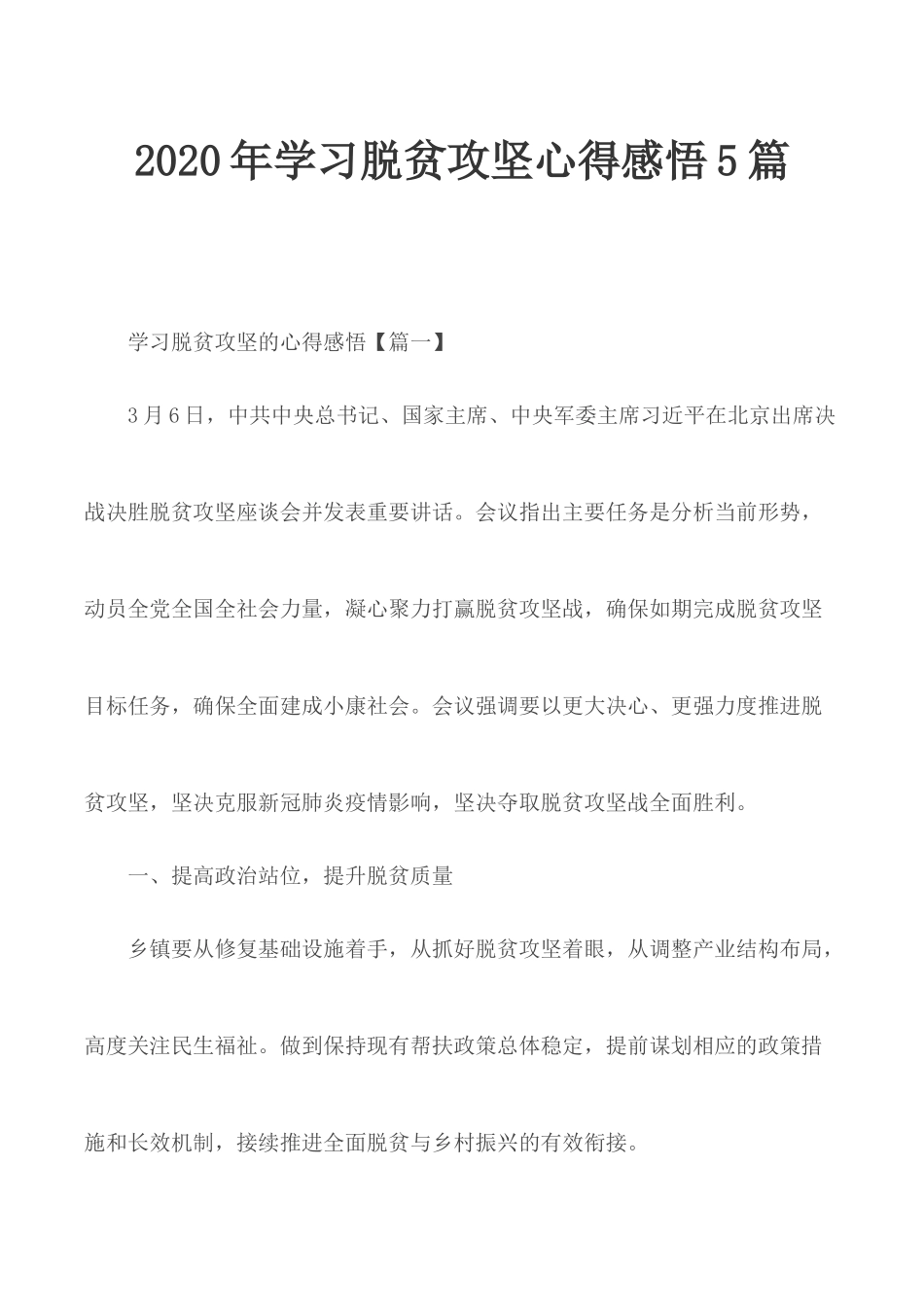 2020年学习脱贫攻坚心得感悟5篇

学习脱贫攻坚的心得感悟【篇一】

3月6日，中共中央总书记、国家主席、中央军委主席习近平在北京出席决战决胜脱贫攻坚座谈会并发表重要讲话。会议指出主要任务是分析当前形势，动员全党全国全社会力量，凝心聚力打赢脱贫攻坚战，确保如期完成脱贫攻坚目标任务，确保全面建成小康社会。会议强调要以更大决心、更强力度推进脱贫攻坚，坚决克服新冠肺炎疫情影响，坚决夺取脱贫攻坚战全面胜利。

一、提高政治站位，提升脱贫质量

乡镇要从修复基础设施着手，从抓好脱贫攻坚着眼，从调整产业结构布局，高度关注民生福祉。做到保持现有帮扶政策总体稳定，提前谋划相应的政策措施和长效机制，接续推进全面脱贫与乡村振兴的有效衔接。